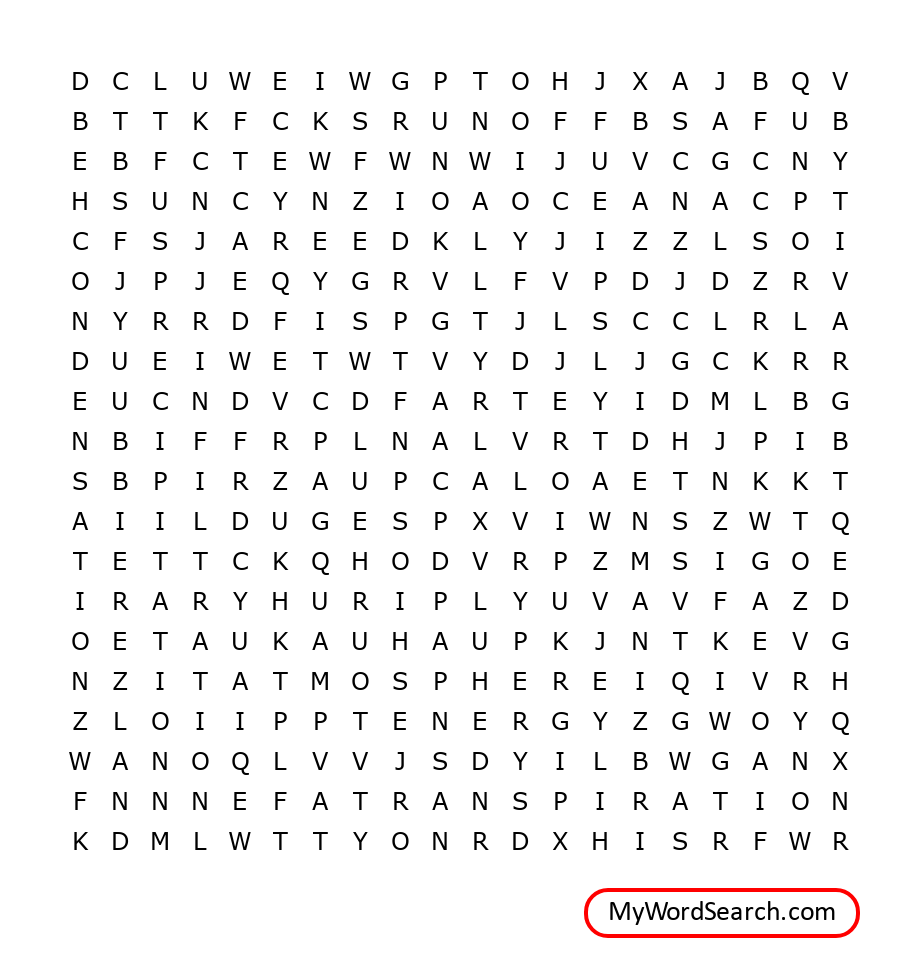 D C L U W E I W G P T O H J X A J B Q V
B T T K F C K S R U N O F F B S A F U B
E B F C T E W F W N W I J U V C G C N Y
H S U N C Y N Z I O A O C E A N A C P T
C F S J A R E E D K L Y J I Z Z L S O I
O J P J E Q Y G R V L F V P D J D Z R V
N Y R R D F I S P G T J L S C C L R L A
D U E I W E T W T V Y D J L J G C K R R
E U C N D V C D F A R T E Y I D M L B G
N B I F F R P L N A L V R T D H J P I B
S B P I R Z A U P C A L O A E T N K K T
A I I L D U G E S P X V I W N S Z W T Q
T E T T C K Q H O D V R P Z M S I G O E
I R A R Y H U R I P L Y U V A V F A Z D
O E T A U K A U H A U P K J N T K E V G
N Z I T A T M O S P H E R E I Q I V R H
Z L O I I P P T E N E R G Y Z G W O Y Q
W A N O Q L V V J S D Y I L B W G A N X
F N N N E F A T R A N S P I R A T I O N
K D M L W T T Y O N R D X H I S R F W R

MyWordSearch.com